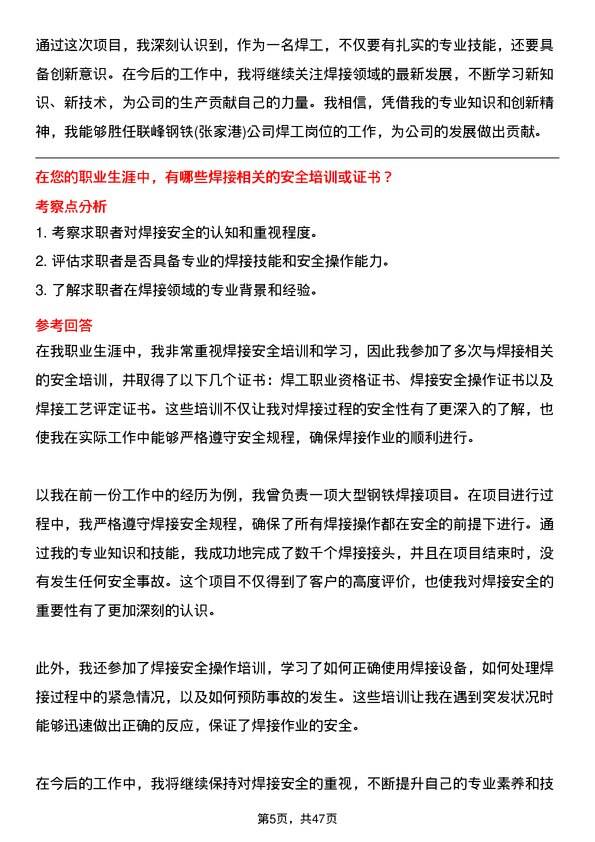 通过这次项目，我深刻认识到，作为一名焊工，不仅要有扎实的专业技能，还要具备创新意识。在今后的工作中，我将继续关注焊接领域的最新发展，不断学习新知识、新技术，为公司的生产贡献自己的力量。我相信，凭借我的专业知识和创新精神，我能够胜任联峰钢铁(张家港)公司焊工岗位的工作，为公司的发展做出贡献。

在您的职业生涯中，有哪些焊接相关的安全培训或证书？

考察点分析

1. 考察求职者对焊接安全的认知和重视程度。
2. 评估求职者是否具备专业的焊接技能和安全操作能力。
3. 了解求职者在焊接领域的专业背景和经验。

参考回答

在我职业生涯中，我非常重视焊接安全培训和学习，因此我参加了多次与焊接相关的安全培训，并取得了以下几个证书：焊工职业资格证书、焊接安全操作证书以及焊接工艺评定证书。这些培训不仅让我对焊接过程的安全性有了更深入的了解，也使我在实际工作中能够严格遵守安全规程，确保焊接作业的顺利进行。

以我在前一份工作中的经历为例，我曾负责一项大型钢铁焊接项目。在项目进行过程中，我严格遵守焊接安全规程，确保了所有焊接操作都在安全的前提下进行。通过我的专业知识和技能，我成功地完成了数千个焊接接头，并且在项目结束时，没有发生任何安全事故。这个项目不仅得到了客户的高度评价，也使我对焊接安全的重要性有了更加深刻的认识。

此外，我还参加了焊接安全操作培训，学习了如何正确使用焊接设备，如何处理焊接过程中的紧急情况，以及如何预防事故的发生。这些培训让我在遇到突发状况时能够迅速做出正确的反应，保证了焊接作业的安全。

在今后的工作中，我将继续保持对焊接安全的重视，不断提升自己的专业素养和技

第5页，共47页